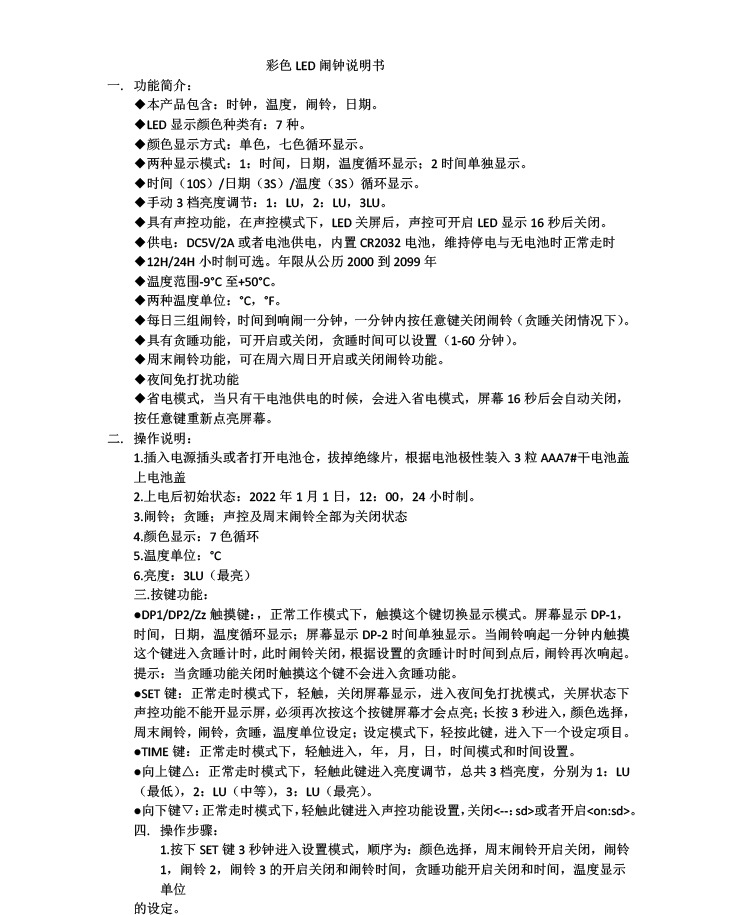 彩色 LED 闹钟说明书

一. 功能简介：

◆本产品包含：时钟，温度，闹铃，日期。

◆LED 显示颜色种类有：7 种。

◆颜色显示方式：单色，七色循环显示。

◆两种显示模式：1：时间，日期，温度循环显示；2 时间单独显示。

◆时间（10S）/日期（3S）/温度（3S）循环显示。

◆手动 3 档亮度调节：1：LU，2：LU，3LU。

◆具有声控功能，在声控模式下，LED 关屏后，声控可开启 LED 显示 16 秒后关闭。

◆供电：DC5V/2A 或者电池供电，内置 CR2032 电池，维持停电与无电池时正常走时

◆12H/24H 小时制可选。年限从公历 2000 到 2099 年

◆温度范围-9°C 至+50°C。

◆两种温度单位：°C，°F。

◆每日三组闹铃，时间到响闹一分钟，一分钟内按任意键关闭闹铃（贪睡关闭情况下）。

◆具有贪睡功能，可开启或关闭，贪睡时间可以设置（1-60 分钟）。

◆周末闹铃功能，可在周六周日开启或关闭闹铃功能。

◆夜间免打扰功能

◆省电模式，当只有干电池供电的时候，会进入省电模式，屏幕 16 秒后会自动关闭，按任意键重新点亮屏幕。

二. 操作说明：

1.插入电源插头或者打开电池仓，拔掉绝缘片，根据电池极性装入 3 粒 AAA7#干电池盖上电池盖

2.上电后初始状态：2022 年 1 月 1 日，12：00，24 小时制。

3.闹铃；贪睡；声控及周末闹铃全部为关闭状态

4.颜色显示：7 色循环

5.温度单位：°C

6.亮度：3LU（最亮）

三.按键功能：

●DP1/DP2/Zz 触摸键：，正常工作模式下，触摸这个键切换显示模式。屏幕显示 DP-1，时间，日期，温度循环显示；屏幕显示 DP-2 时间单独显示。当闹铃响起一分钟内触摸这个键进入贪睡计时，此时闹铃关闭，根据设置的贪睡计时时间到点后，闹铃再次响起。提示：当贪睡功能关闭时触摸这个键不会进入贪睡功能。

●SET 键：正常走时模式下，轻触，关闭屏幕显示，进入夜间免打扰模式，关屏状态下声控功能不能开显示屏，必须再次按这个按键屏幕才会点亮；长按 3 秒进入，颜色选择，周末闹铃，闹铃，贪睡，温度单位设定；设定模式下，轻按此键，进入下一个设定项目。

●TIME 键：正常走时模式下，轻触进入，年，月，日，时间模式和时间设置。

●向上键△：正常走时模式下，轻触此键进入亮度调节，总共 3 档亮度，分别为 1：LU（最低），2：LU（中等），3：LU（最亮）。

●向下键▽：正常走时模式下，轻触此键进入声控功能设置，关闭<--: sd>或者开启<on:sd>。

四. 操作步骤：

1.按下 SET 键 3 秒钟进入设置模式，顺序为：颜色选择，周末闹铃开启关闭，闹铃 1，闹铃 2，闹铃 3 的开启关闭和闹铃时间，贪睡功能开启关闭和时间，温度显示单位

的设定。